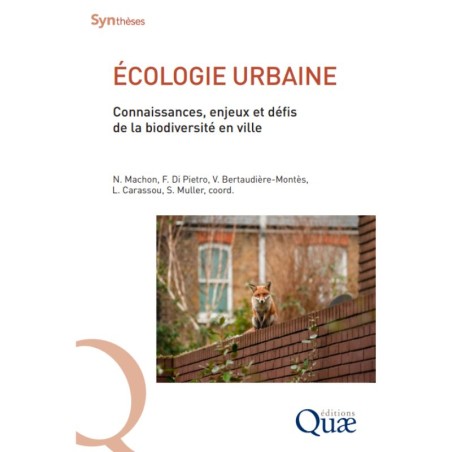 Synthèses

ÉCOLOGIE URBAINE

Connaissances, enjeux et défis de la biodiversité en ville

N. Machon, F. Di Pietro, V. Bertaudière-Montès, L. Carassou, S. Muller, coord.

éditions
Quæ